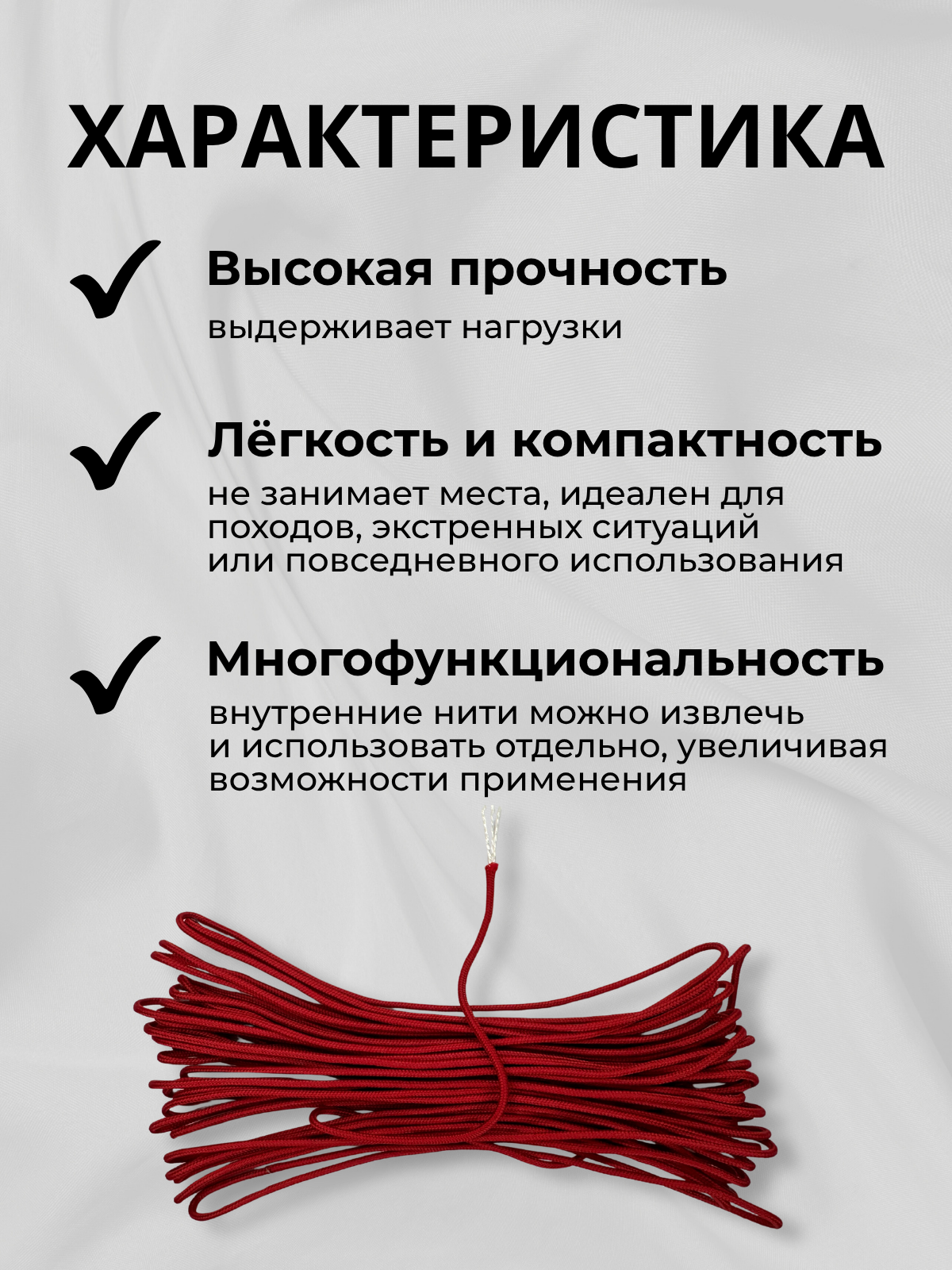 ХАРАКТЕРИСТИКА

Высокая прочность
выдерживает нагрузки

Лёгкость и компактность
не занимает места, идеален для походов, экстренных ситуаций или повседневного использования

Многофункциональность
внутренние нити можно извлечь и использовать отдельно, увеличивая возможности применения